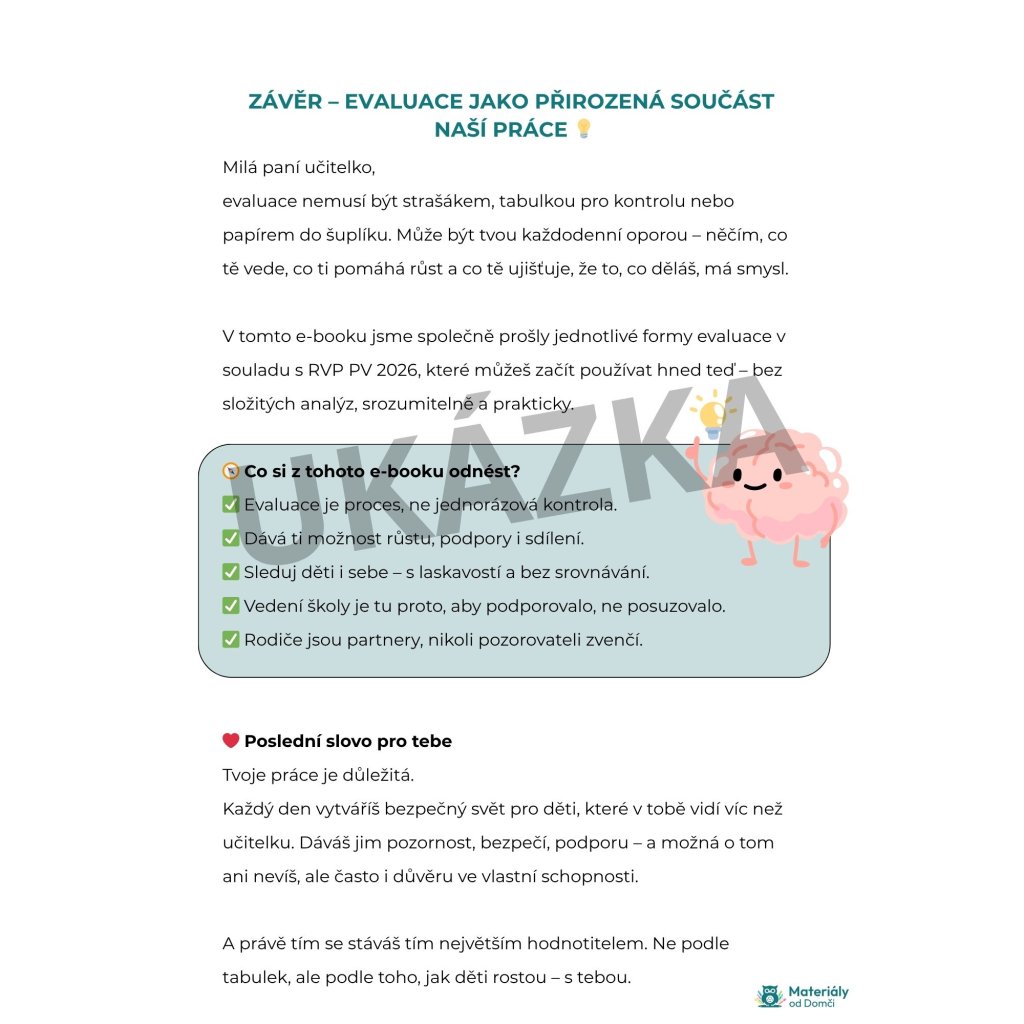 ZÁVĚR – EVALUACE JAKO PŘIROZENÁ SOUČÁST NAŠÍ PRÁCE 💡

Milá paní učitelko,
evaluace nemusí být strašákem, tabulkou pro kontrolu nebo papírem do šuplíku. Může být tvou každodenní oporou – něčím, co tě vede, co ti pomáhá růst a co tě ujišťuje, že to, co děláš, má smysl.

V tomto e-booku jsme společně prošly jednotlivé formy evaluace v souladu s RVP PV 2026, které můžeš začít používat hned teď – bez složitých analýz, srozumitelně a prakticky.

UKÁZKA

🧭 Co si z tohoto e-booku odnést?
✅ Evaluace je proces, ne jednorázová kontrola.
✅ Dává ti možnost růstu, podpory i sdílení.
✅ Sleduj děti i sebe – s laskavostí a bez srovnávání.
✅ Vedení školy je tu proto, aby podporovalo, ne posuzovalo.
✅ Rodiče jsou partnery, nikoli pozorovateli zvenčí.

❤️ Poslední slovo pro tebe
Tvoje práce je důležitá.
Každý den vytváříš bezpečný svět pro děti, které v tobě vidí víc než učitelku. Dáváš jim pozornost, bezpečí, podporu – a možná o tom ani nevíš, ale často i důvěru ve vlastní schopnosti.

A právě tím se stáváš tím největším hodnotitelem. Ne podle tabulek, ale podle toho, jak děti rostou – s tebou.

Materiály od Domči